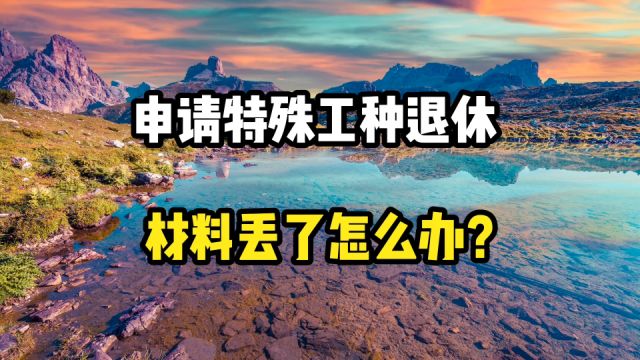 申请特殊工种退休

材料丢了怎么办?